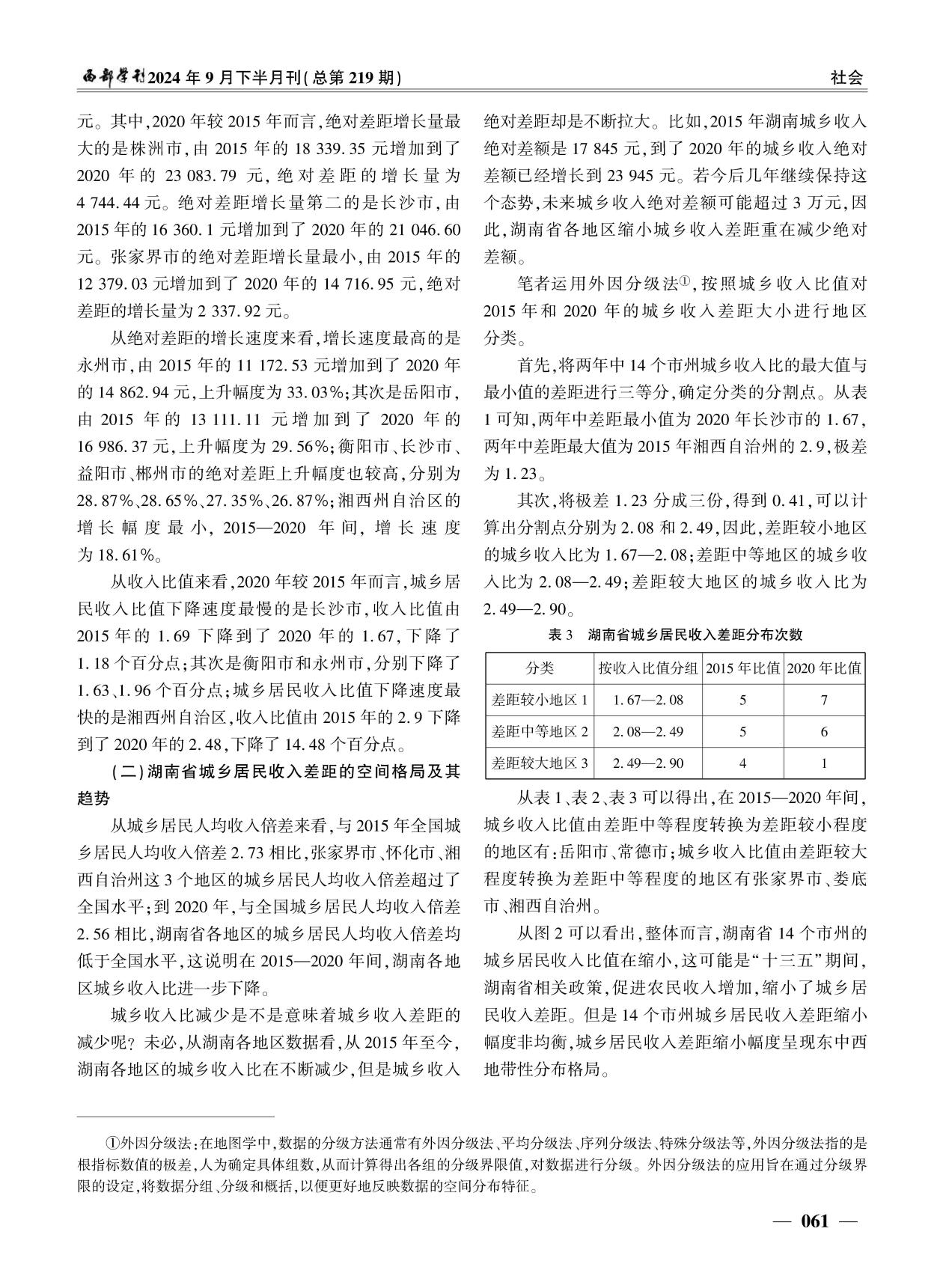 西部学刊2024年9月下半月刊(总第219期)

社会

元。其中,2020年较2015年而言,绝对差距增长量最大的是株洲市,由2015年的18 339.35元增加到了2020年的23 083.79元,绝对差距的增长量为4 744.44元。绝对差距增长量第二的是长沙市,由2015年的16 360.1元增加到了2020年的21 046.60元。张家界市的绝对差距增长量最小,由2015年的12 379.03元增加到了2020年的14 716.95元,绝对差距的增长量为2 337.92元。

从绝对差距的增长速度来看,增长速度最高的是永州市,由2015年的11 172.53元增加到了2020年的14 862.94元,上升幅度为33.03%;其次是岳阳市,由2015年的13 111.11元增加到了2020年的16 986.37元,上升幅度为29.56%;衡阳市、长沙市、益阳市、郴州市的绝对差距上升幅度也较高,分别为28.87%、28.65%、27.35%、26.87%;湘西州自治区的增长幅度最小,2015—2020年间,增长速度为18.61%。

从收入比值来看,2020年较2015年而言,城乡居民收入比值下降速度最慢的是长沙市,收入比值由2015年的1.69下降到了2020年的1.67,下降了1.18个百分点;其次是衡阳市和永州市,分别下降了1.63、1.96个百分点;城乡居民收入比值下降速度最快的是湘西州自治区,收入比值由2015年的2.9下降到了2020年的2.48,下降了14.48个百分点。

(二)湖南省城乡居民收入差距的空间格局及其趋势

从城乡居民人均收入倍差来看,与2015年全国城乡居民人均收入倍差2.73相比,张家界市、怀化市、湘西自治州这3个地区的城乡居民人均收入倍差超过了全国水平;到2020年,与全国城乡居民人均收入倍差2.56相比,湖南省各地区的城乡居民人均收入倍差均低于全国水平,这说明在2015—2020年间,湖南各地区城乡收入比进一步下降。

城乡收入比减少是不是意味着城乡收入差距的减少呢?未必,从湖南各地区数据看,从2015年至今,湖南各地区的城乡收入比在不断减少,但是城乡收入绝对差距却是不断拉大。比如,2015年湖南城乡收入绝对差额是17 845元,到了2020年的城乡收入绝对差额已经增长到23 945元。若今后几年继续保持这个态势,未来城乡收入绝对差额可能超过3万元,因此,湖南省各地区缩小城乡收入差距重在减少绝对差额。

笔者运用外因分级法①,按照城乡收入比值对2015年和2020年的城乡收入差距大小进行地区分类。

首先,将两年中14个市州城乡收入比的最大值与最小值的差距进行三等分,确定分类的分割点。从表1可知,两年中差距最小值为2020年长沙市的1.67,两年中差距最大值为2015年湘西自治州的2.9,极差为1.23。

其次,将极差1.23分成三份,得到0.41,可以计算出分割点分别为2.08和2.49,因此,差距较小地区的城乡收入比为1.67—2.08;差距中等地区的城乡收入比为2.08—2.49;差距较大地区的城乡收入比为2.49—2.90。

表3 湖南省城乡居民收入差距分布次数

| 分类 | 按收入比值分组 | 2015年比值 | 2020年比值 |
|---|---|---|---|
| 差距较小地区1 | 1.67—2.08 | 5 | 7 |
| 差距中等地区2 | 2.08—2.49 | 5 | 6 |
| 差距较大地区3 | 2.49—2.90 | 4 | 1 |

从表1、表2、表3可以得出,在2015—2020年间,城乡收入比值由差距中等程度转换为差距较小程度的地区有:岳阳市、常德市;城乡收入比值由差距较大程度转换为差距中等程度的地区有张家界市、娄底市、湘西自治州。

从图2可以看出,整体而言,湖南省14个市州的城乡居民收入比值在缩小,这可能是“十三五”期间,湖南省相关政策,促进农民收入增加,缩小了城乡居民收入差距。但是14个市州城乡居民收入差距缩小幅度非均衡,城乡居民收入差距缩小幅度呈现东中西地带性分布格局。

①外因分级法:在地图学中,数据的分级方法通常有外因分级法、平均分级法、序列分级法、特殊分级法等,外因分级法指的是根指标数值的极差,人为确定具体组数,从而计算得出各组的分级界限值,对数据进行分级。外因分级法的应用旨在通过分级界限的设定,将数据分组、分级和概括,以便更好地反映数据的空间分布特征。

— 061 —